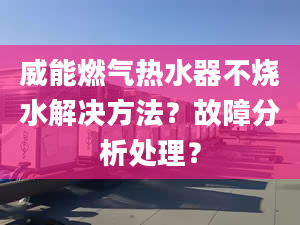 威能燃气热水器不烧水解决方法？故障分析处理？